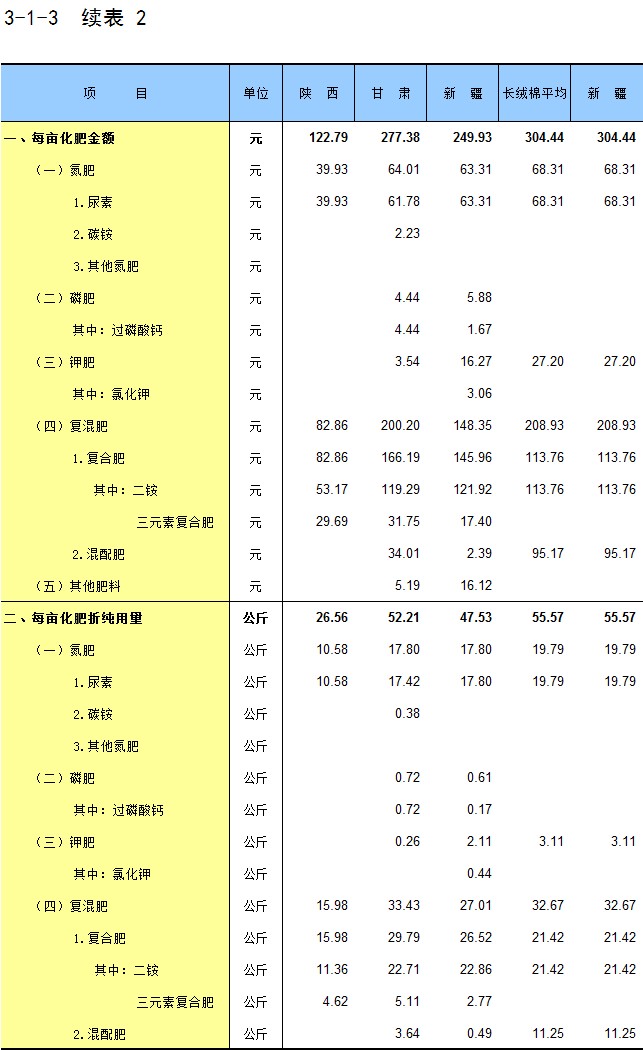 3-1-3 续表 2

| 项 目 | 单位 | 陕 西 | 甘 肃 | 新 疆 | 长绒棉平均 | 新 疆 |
|---|---|---|---|---|---|---|
| 一、每亩化肥金额 | 元 | 122.79 | 277.38 | 249.93 | 304.44 | 304.44 |
| （一）氮肥 | 元 | 39.93 | 64.01 | 63.31 | 68.31 | 68.31 |
| 1.尿素 | 元 | 39.93 | 61.78 | 63.31 | 68.31 | 68.31 |
| 2.碳铵 | 元 | | 2.23 | | | |
| 3.其他氮肥 | 元 | | | | | |
| （二）磷肥 | 元 | | 4.44 | 5.88 | | |
| 其中：过磷酸钙 | 元 | | 4.44 | 1.67 | | |
| （三）钾肥 | 元 | | 3.54 | 16.27 | 27.20 | 27.20 |
| 其中：氯化钾 | 元 | | | 3.06 | | |
| （四）复混肥 | 元 | 82.86 | 200.20 | 148.35 | 208.93 | 208.93 |
| 1.复合肥 | 元 | 82.86 | 166.19 | 145.96 | 113.76 | 113.76 |
| 其中：二铵 | 元 | 53.17 | 119.29 | 121.92 | 113.76 | 113.76 |
| 三元素复合肥 | 元 | 29.69 | 31.75 | 17.40 | | |
| 2.混配肥 | 元 | | 34.01 | 2.39 | 95.17 | 95.17 |
| （五）其他肥料 | 元 | | 5.19 | 16.12 | | |
| 二、每亩化肥折纯用量 | 公斤 | 26.56 | 52.21 | 47.53 | 55.57 | 55.57 |
| （一）氮肥 | 公斤 | 10.58 | 17.80 | 17.80 | 19.79 | 19.79 |
| 1.尿素 | 公斤 | 10.58 | 17.42 | 17.80 | 19.79 | 19.79 |
| 2.碳铵 | 公斤 | | 0.38 | | | |
| 3.其他氮肥 | 公斤 | | | | | |
| （二）磷肥 | 公斤 | | 0.72 | 0.61 | | |
| 其中：过磷酸钙 | 公斤 | | 0.72 | 0.17 | | |
| （三）钾肥 | 公斤 | | 0.26 | 2.11 | 3.11 | 3.11 |
| 其中：氯化钾 | 公斤 | | | 0.44 | | |
| （四）复混肥 | 公斤 | 15.98 | 33.43 | 27.01 | 32.67 | 32.67 |
| 1.复合肥 | 公斤 | 15.98 | 29.79 | 26.52 | 21.42 | 21.42 |
| 其中：二铵 | 公斤 | 11.36 | 22.71 | 22.86 | 21.42 | 21.42 |
| 三元素复合肥 | 公斤 | 4.62 | 5.11 | 2.77 | | |
| 2.混配肥 | 公斤 | | 3.64 | 0.49 | 11.25 | 11.25 |